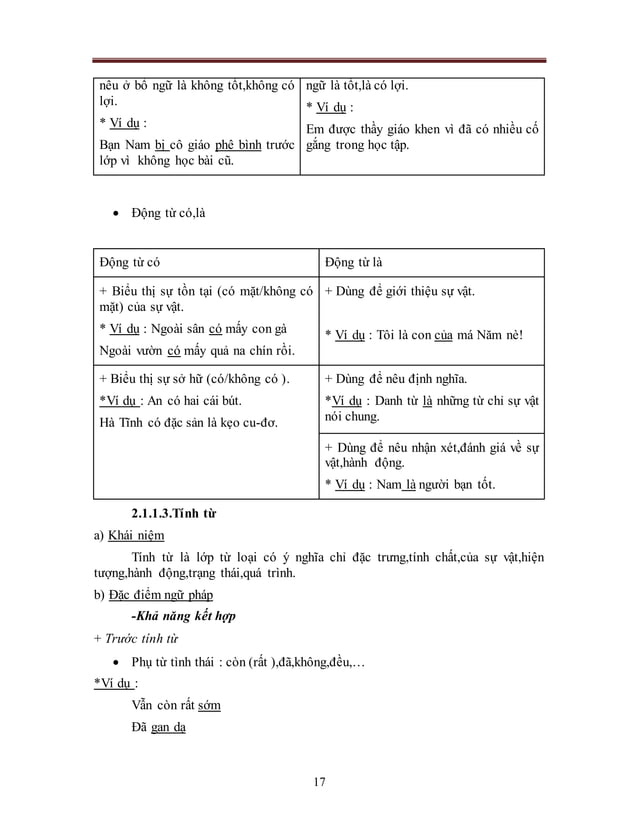 | nêu ở bổ ngữ là không tốt,không có lợi. * Ví dụ : Bạn Nam bị cô giáo phê bình trước lớp vì không học bài cũ. | ngữ là tốt,là có lợi. * Ví dụ : Em được thầy giáo khen vì đã có nhiều cố gắng trong học tập. |
|---|---|

• Động từ có,là

| Động từ có | Động từ là |
|---|---|
| + Biểu thị sự tồn tại (có mặt/không có mặt) của sự vật. * Ví dụ : Ngoài sân có mấy con gà Ngoài vườn có mấy quả na chín rồi. | + Dùng để giới thiệu sự vật. * Ví dụ : Tôi là con của má Năm nè! |
| + Biểu thị sự sở hữ (có/không có ). *Ví dụ : An có hai cái bút. Hà Tĩnh có đặc sản là kẹo cu-đơ. | + Dùng để nêu định nghĩa. *Ví dụ : Danh từ là những từ chỉ sự vật nói chung. |
| | + Dùng để nêu nhận xét,đánh giá về sự vật,hành động. * Ví dụ : Nam là người bạn tốt. |

2.1.1.3.Tính từ

a) Khái niệm

Tính từ là lớp từ loại có ý nghĩa chỉ đặc trưng,tính chất,của sự vật,hiện tượng,hành động,trạng thái,quá trình.

b) Đặc điểm ngữ pháp

-Khả năng kết hợp

+ Trước tính từ

• Phụ từ tình thái : còn (rất ),đã,không,đều,…

*Ví dụ :

Vẫn còn rất sớm

Đã gan dạ

17